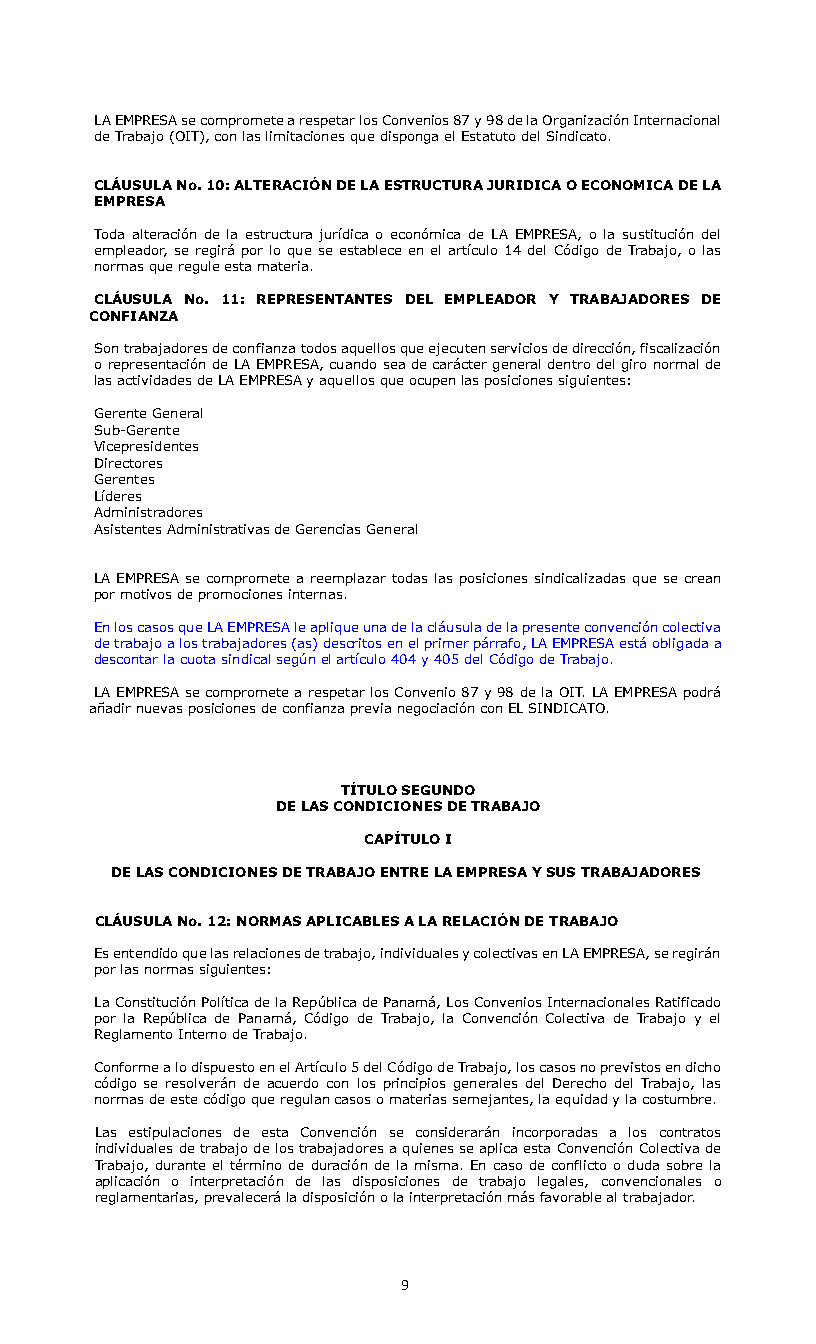 LA EMPRESA se compromete a respetar los Convenios 87 y 98 de la Organización Internacional de Trabajo (OIT), con las limitaciones que disponga el Estatuto del Sindicato.

CLÁUSULA No. 10: ALTERACIÓN DE LA ESTRUCTURA JURIDICA O ECONOMICA DE LA EMPRESA

Toda alteración de la estructura jurídica o económica de LA EMPRESA, o la sustitución del empleador, se regirá por lo que se establece en el artículo 14 del Código de Trabajo, o las normas que regule esta materia.

CLÁUSULA No. 11: REPRESENTANTES DEL EMPLEADOR Y TRABAJADORES DE CONFIANZA

Son trabajadores de confianza todos aquellos que ejecuten servicios de dirección, fiscalización o representación de LA EMPRESA, cuando sea de carácter general dentro del giro normal de las actividades de LA EMPRESA y aquellos que ocupen las posiciones siguientes:

Gerente General
Sub-Gerente
Vicepresidentes
Directores
Gerentes
Líderes
Administradores
Asistentes Administrativas de Gerencias General

LA EMPRESA se compromete a reemplazar todas las posiciones sindicalizadas que se crean por motivos de promociones internas.

En los casos que LA EMPRESA le aplique una de la cláusula de la presente convención colectiva de trabajo a los trabajadores (as) descritos en el primer párrafo, LA EMPRESA está obligada a descontar la cuota sindical según el artículo 404 y 405 del Código de Trabajo.

LA EMPRESA se compromete a respetar los Convenio 87 y 98 de la OIT. LA EMPRESA podrá añadir nuevas posiciones de confianza previa negociación con EL SINDICATO.

TÍTULO SEGUNDO
DE LAS CONDICIONES DE TRABAJO

CAPÍTULO I

DE LAS CONDICIONES DE TRABAJO ENTRE LA EMPRESA Y SUS TRABAJADORES

CLÁUSULA No. 12: NORMAS APLICABLES A LA RELACIÓN DE TRABAJO

Es entendido que las relaciones de trabajo, individuales y colectivas en LA EMPRESA, se regirán por las normas siguientes:

La Constitución Política de la República de Panamá, Los Convenios Internacionales Ratificado por la República de Panamá, Código de Trabajo, la Convención Colectiva de Trabajo y el Reglamento Interno de Trabajo.

Conforme a lo dispuesto en el Artículo 5 del Código de Trabajo, los casos no previstos en dicho código se resolverán de acuerdo con los principios generales del Derecho del Trabajo, las normas de este código que regulan casos o materias semejantes, la equidad y la costumbre.

Las estipulaciones de esta Convención se considerarán incorporadas a los contratos individuales de trabajo de los trabajadores a quienes se aplica esta Convención Colectiva de Trabajo, durante el término de duración de la misma. En caso de conflicto o duda sobre la aplicación o interpretación de las disposiciones de trabajo legales, convencionales o reglamentarias, prevalecerá la disposición o la interpretación más favorable al trabajador.

9